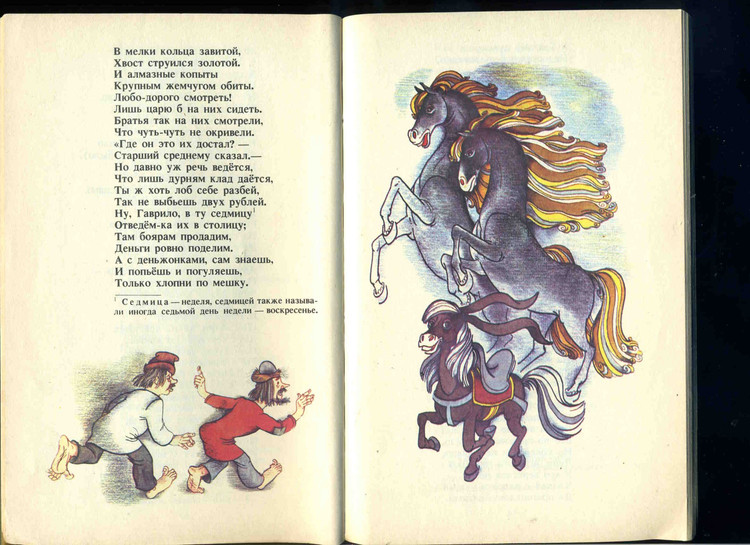 В мелки кольца завитой,
Хвост струился золотой.
И алмазные копыты
Крупным жемчугом обиты.
Любо-дорого смотреть!
Лишь царю б на них сидеть.
Братья так на них смотрели,
Что чуть-чуть не окривели.
«Где он это их достал? —
Старший среднему сказал.—
Но давно уж речь ведётся,
Что лишь дурням клад даётся,
Ты ж хоть лоб себе разбей,
Так не выбьешь двух рублей.
Ну, Гаврило, в ту седмицу$^{1}$
Отведём-ка их в столицу;
Там боярам продадим,
Деньги ровно поделим.
А с деньжонками, сам знаешь,
И попьёшь и погуляешь,
Только хлопни по мешку.

$^{1}$ Седмица — неделя, седмицей также называли иногда седьмой день недели — воскресенье.